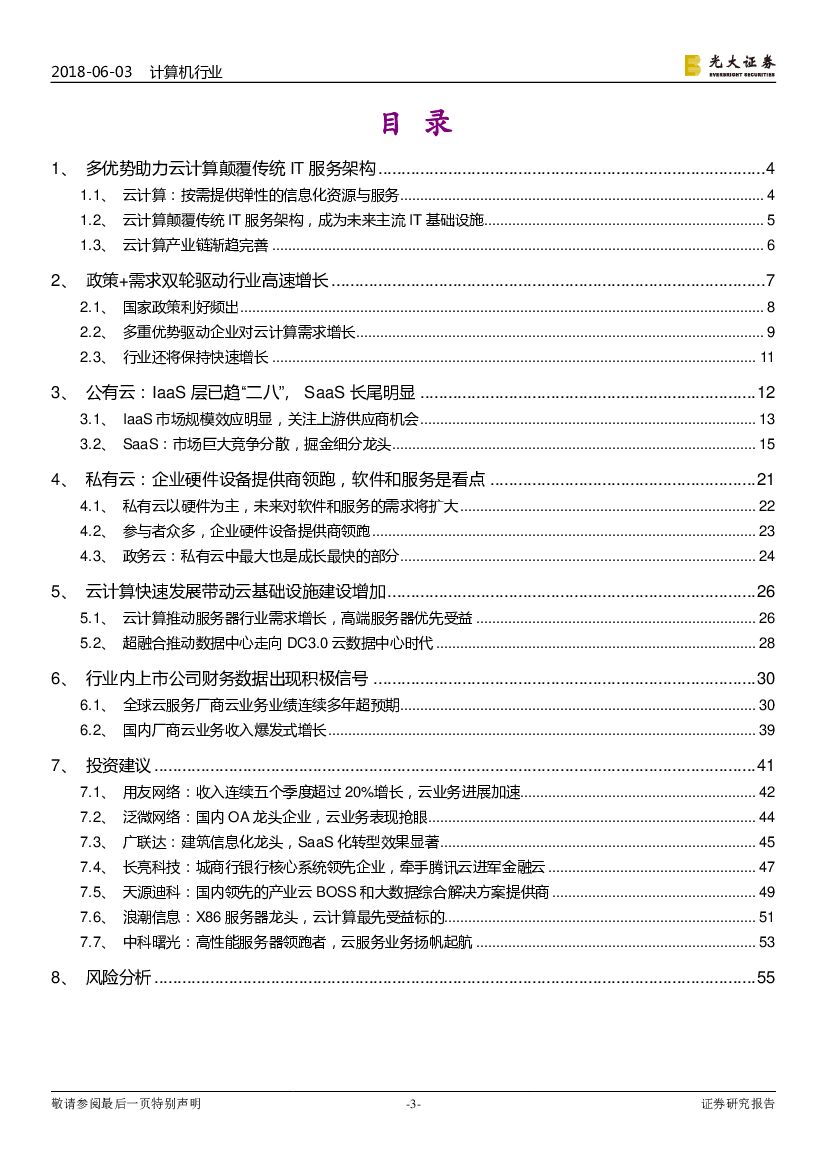 2018-06-03 计算机行业

光大证券 EVERBRIGHT SECURITIES

目 录

1、 多优势助力云计算颠覆传统 IT 服务架构 ........ 4
1.1、 云计算：按需提供弹性的信息化资源与服务 ........ 4
1.2、 云计算颠覆传统 IT 服务架构，成为未来主流 IT 基础设施 ........ 5
1.3、 云计算产业链渐趋完善 ........ 6

2、 政策+需求双轮驱动行业高速增长 ........ 7
2.1、 国家政策利好频出 ........ 8
2.2、 多重优势驱动企业对云计算需求增长 ........ 9
2.3、 行业还将保持快速增长 ........ 11

3、 公有云：IaaS 层已趋“二八”， SaaS 长尾明显 ........ 12
3.1、 IaaS 市场规模效应明显，关注上游供应商机会 ........ 13
3.2、 SaaS：市场巨大竞争分散，掘金细分龙头 ........ 15

4、 私有云：企业硬件设备提供商领跑，软件和服务是看点 ........ 21
4.1、 私有云以硬件为主，未来对软件和服务的需求将扩大 ........ 22
4.2、 参与者众多，企业硬件设备提供商领跑 ........ 23
4.3、 政务云：私有云中最大也是成长最快的部分 ........ 24

5、 云计算快速发展带动云基础设施建设增加 ........ 26
5.1、 云计算推动服务器行业需求增长，高端服务器优先受益 ........ 26
5.2、 超融合推动数据中心走向 DC3.0 云数据中心时代 ........ 28

6、 行业内上市公司财务数据出现积极信号 ........ 30
6.1、 全球云服务厂商云业务业绩连续多年超预期 ........ 30
6.2、 国内厂商云业务收入爆发式增长 ........ 39

7、 投资建议 ........ 41
7.1、 用友网络：收入连续五个季度超过 20%增长，云业务进展加速 ........ 42
7.2、 泛微网络：国内 OA 龙头企业，云业务表现抢眼 ........ 44
7.3、 广联达：建筑信息化龙头，SaaS 化转型效果显著 ........ 45
7.4、 长亮科技：城商行银行核心系统领先企业，牵手腾讯云进军金融云 ........ 47
7.5、 天源迪科：国内领先的产业云 BOSS 和大数据综合解决方案提供商 ........ 49
7.6、 浪潮信息：X86 服务器龙头，云计算最先受益标的 ........ 51
7.7、 中科曙光：高性能服务器领跑者，云服务业务扬帆起航 ........ 53

8、 风险分析 ........ 55

敬请参阅最后一页特别声明 -3- 证券研究报告